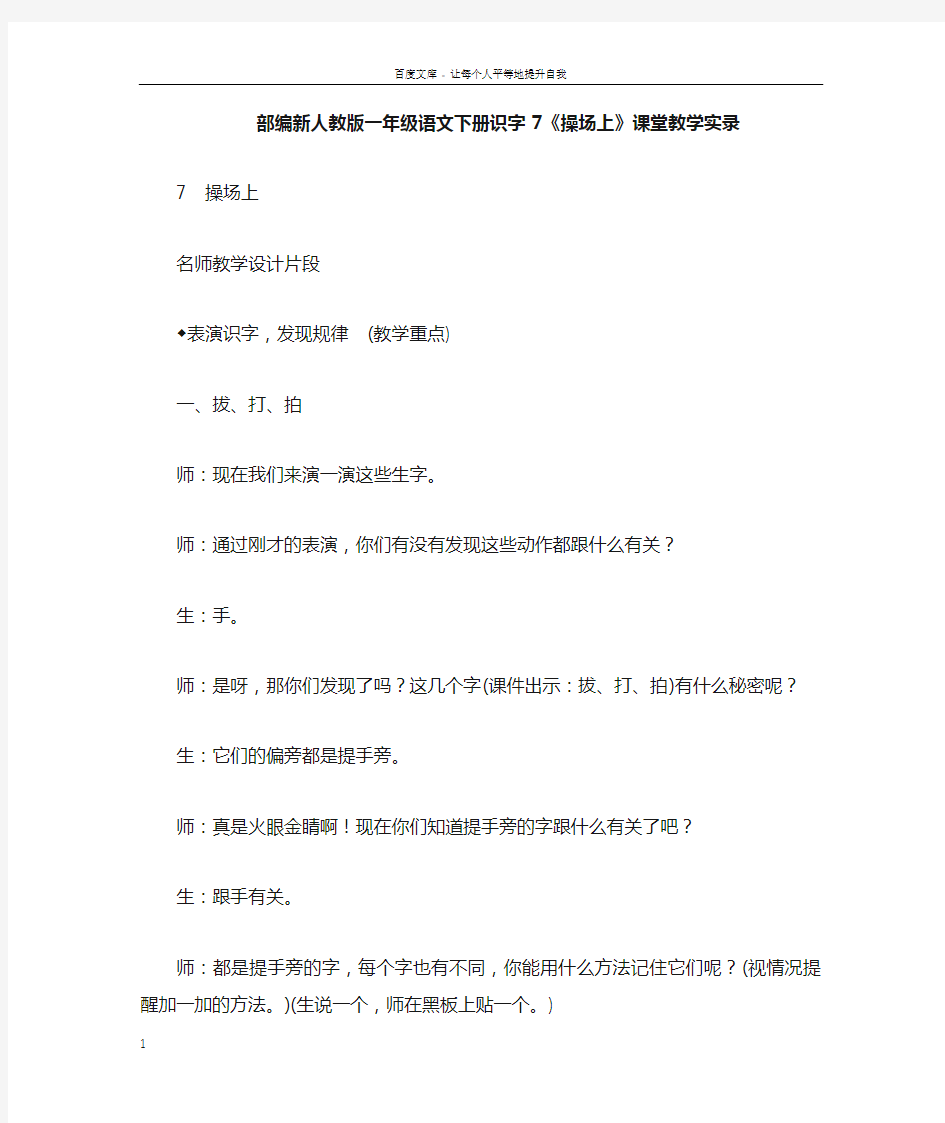 百度文库 - 让每个人平等地提升自我

部编新人教版一年级语文下册识字 7《操场上》课堂教学实录

7　操场上

名师教学设计片段

◆表演识字，发现规律　(教学重点)

一、拔、打、拍

师：现在我们来演一演这些生字。

师：通过刚才的表演，你们有没有发现这些动作都跟什么有关？

生：手。

师：是呀，那你们发现了吗？这几个字(课件出示：拔、打、拍)有什么秘密呢？

生：它们的偏旁都是提手旁。

师：真是火眼金睛啊！现在你们知道提手旁的字跟什么有关了吧？

生：跟手有关。

师：都是提手旁的字，每个字也有不同，你能用什么方法记住它们呢？(视情况提醒加一加的方法。)(生说一个，师在黑板上贴一个。)

1